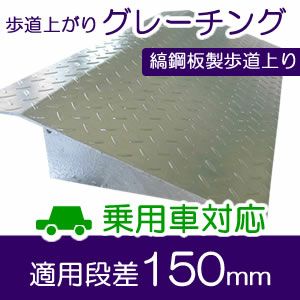 歩道上がり グレーチング

縞鋼板製歩道上り

乗用車対応

適用段差 150mm